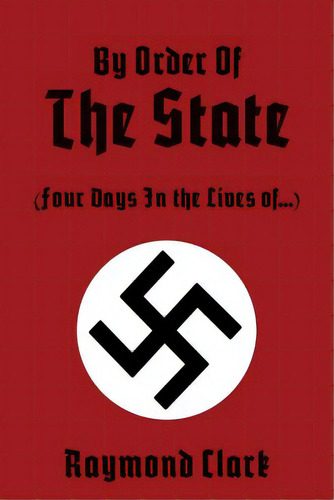 By Order Of
The State

(Four Days In the Lives of...)

Raymond Clark